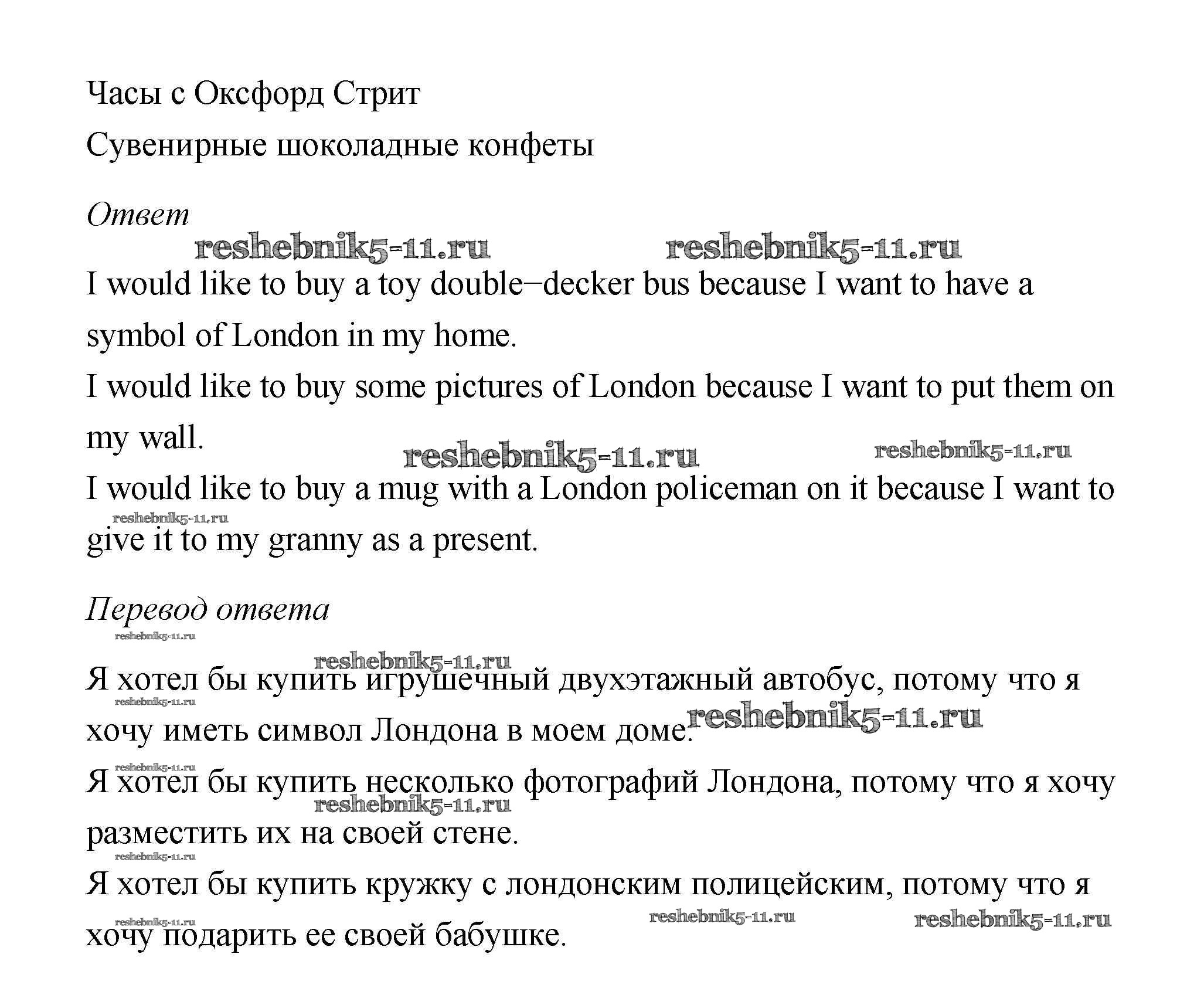 Часы с Оксфорд Стрит

Сувенирные шоколадные конфеты

Ответ

reshebnik5-11.ru reshebnik5-11.ru

I would like to buy a toy double–decker bus because I want to have a symbol of London in my home.

I would like to buy some pictures of London because I want to put them on my wall.

reshebnik5-11.ru reshebnik5-11.ru

I would like to buy a mug with a London policeman on it because I want to give it to my granny as a present.

reshebnik5-11.ru

Перевод ответа

reshebnik5-11.ru

reshebnik5-11.ru

Я хотел бы купить игрушечный двухэтажный автобус, потому что я хочу иметь символ Лондона в моем доме.

reshebnik5-11.ru reshebnik5-11.ru

reshebnik5-11.ru

Я хотел бы купить несколько фотографий Лондона, потому что я хочу разместить их на своей стене.

reshebnik5-11.ru

reshebnik5-11.ru

Я хотел бы купить кружку с лондонским полицейским, потому что я хочу подарить ее своей бабушке.

reshebnik5-11.ru reshebnik5-11.ru reshebnik5-11.ru